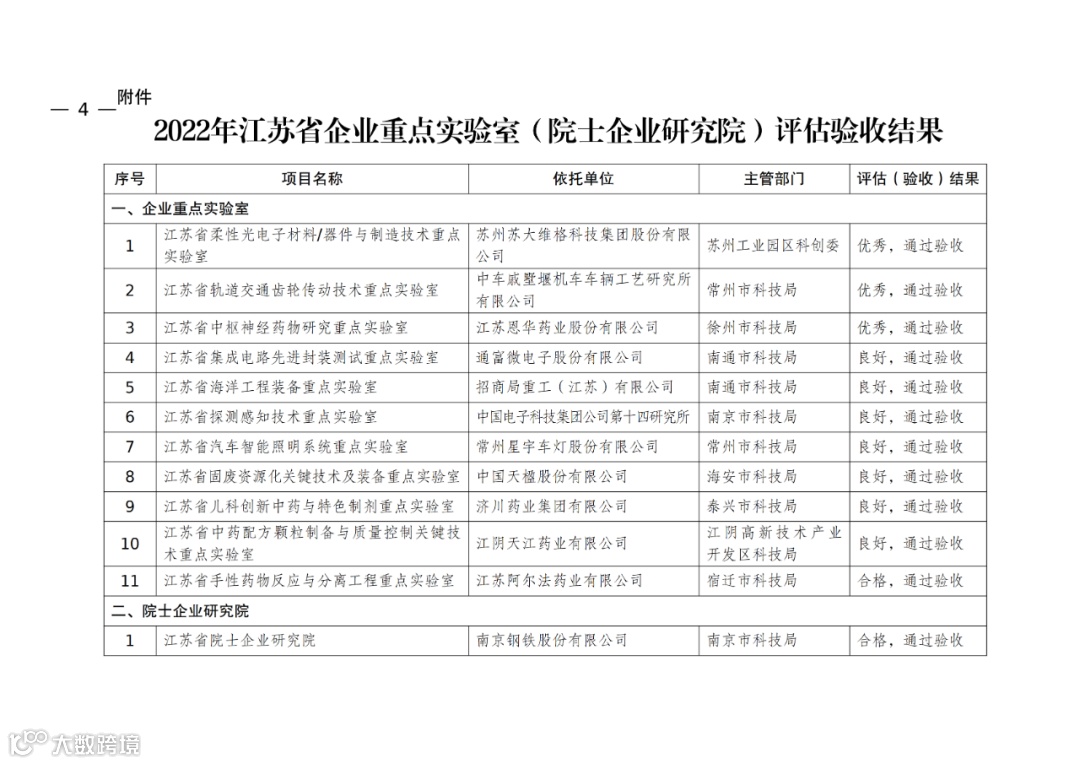 — 4 — 附件

2022年江苏省企业重点实验室（院士企业研究院）评估验收结果

| 序号 | 项目名称 | 依托单位 | 主管部门 | 评估（验收）结果 |
|---|---|---|---|---|
| 一、企业重点实验室 | | | | |
| 1 | 江苏省柔性光电子材料/器件与制造技术重点实验室 | 苏州苏大维格科技集团股份有限公司 | 苏州工业园区科创委 | 优秀，通过验收 |
| 2 | 江苏省轨道交通齿轮传动技术重点实验室 | 中车戚墅堰机车车辆工艺研究所有限公司 | 常州市科技局 | 优秀，通过验收 |
| 3 | 江苏省中枢神经药物研究重点实验室 | 江苏恩华药业股份有限公司 | 徐州市科技局 | 优秀，通过验收 |
| 4 | 江苏省集成电路先进封装测试重点实验室 | 通富微电子股份有限公司 | 南通市科技局 | 良好，通过验收 |
| 5 | 江苏省海洋工程装备重点实验室 | 招商局重工（江苏）有限公司 | 南通市科技局 | 良好，通过验收 |
| 6 | 江苏省探测感知技术重点实验室 | 中国电子科技集团公司第十四研究所 | 南京市科技局 | 良好，通过验收 |
| 7 | 江苏省汽车智能照明系统重点实验室 | 常州星宇车灯股份有限公司 | 常州市科技局 | 良好，通过验收 |
| 8 | 江苏省固废资源化关键技术及装备重点实验室 | 中国天楹股份有限公司 | 海安市科技局 | 良好，通过验收 |
| 9 | 江苏省儿科创新中药与特色制剂重点实验室 | 济川药业集团有限公司 | 泰兴市科技局 | 良好，通过验收 |
| 10 | 江苏省中药配方颗粒制备与质量控制关键技术重点实验室 | 江阴天江药业有限公司 | 江阴高新技术产业开发区科技局 | 良好，通过验收 |
| 11 | 江苏省手性药物反应与分离工程重点实验室 | 江苏阿尔法药业有限公司 | 宿迁市科技局 | 合格，通过验收 |
| 二、院士企业研究院 | | | | |
| 1 | 江苏省院士企业研究院 | 南京钢铁股份有限公司 | 南京市科技局 | 合格，通过验收 |

大数跨境